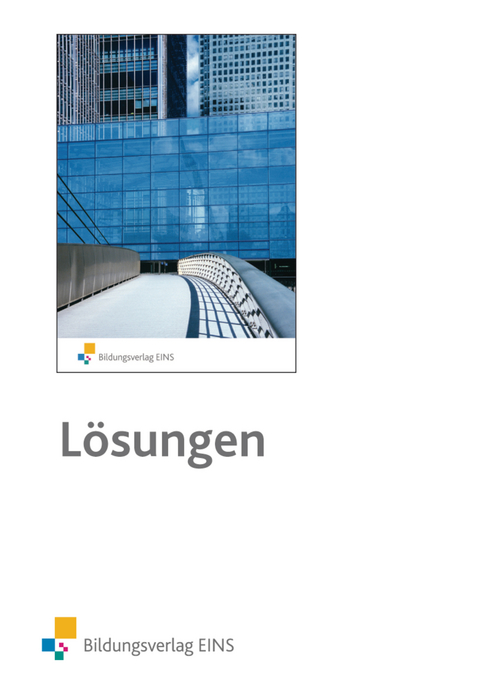 Bildungsverlag EINS

Lösungen

Bildungsverlag EINS